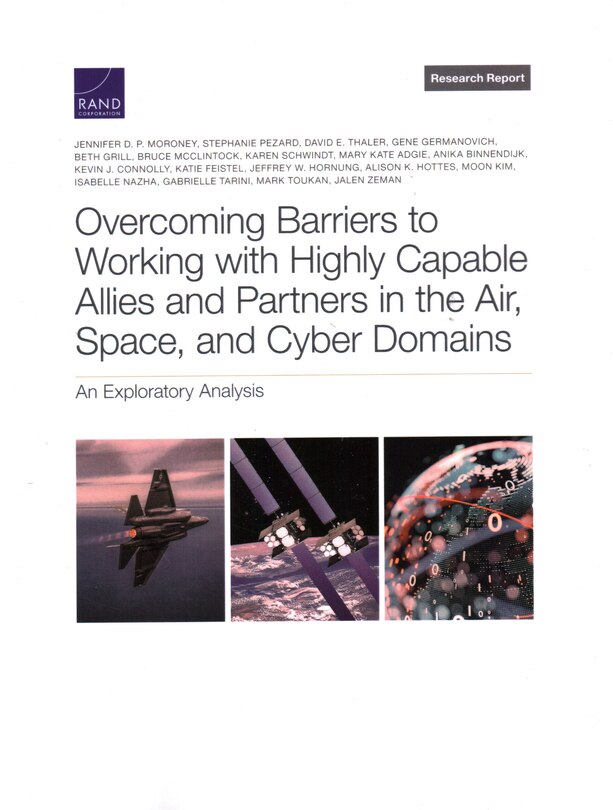 RAND
CORPORATION

Research Report

JENNIFER D. P. MORONEY, STEPHANIE PEZARD, DAVID E. THALER, GENE GERMANOVICH, BETH GRILL, BRUCE MCCLINTOCK, KAREN SCHWINDT, MARY KATE ADGIE, ANIKA BINNENDIJK, KEVIN J. CONNOLLY, KATIE FEISTEL, JEFFREY W. HORNUNG, ALISON K. HOTTES, MOON KIM, ISABELLE NAZHA, GABRIELLE TARINI, MARK TOUKAN, JALEN ZEMAN

Overcoming Barriers to Working with Highly Capable Allies and Partners in the Air, Space, and Cyber Domains

An Exploratory Analysis